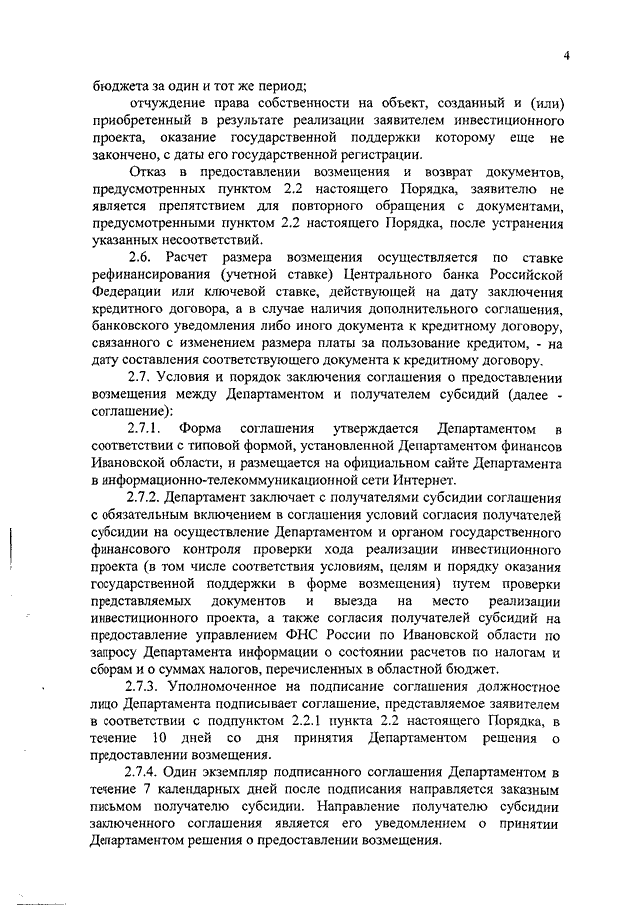 4

бюджета за один и тот же период;

отчуждение права собственности на объект, созданный и (или) приобретенный в результате реализации заявителем инвестиционного проекта, оказание государственной поддержки которому еще не закончено, с даты его государственной регистрации.

Отказ в предоставлении возмещения и возврат документов, предусмотренных пунктом 2.2 настоящего Порядка, заявителю не является препятствием для повторного обращения с документами, предусмотренными пунктом 2.2 настоящего Порядка, после устранения указанных несоответствий.

2.6. Расчет размера возмещения осуществляется по ставке рефинансирования (учетной ставке) Центрального банка Российской Федерации или ключевой ставке, действующей на дату заключения кредитного договора, а в случае наличия дополнительного соглашения, банковского уведомления либо иного документа к кредитному договору, связанного с изменением размера платы за пользование кредитом, - на дату составления соответствующего документа к кредитному договору.

2.7. Условия и порядок заключения соглашения о предоставлении возмещения между Департаментом и получателем субсидий (далее - соглашение):

2.7.1. Форма соглашения утверждается Департаментом в соответствии с типовой формой, установленной Департаментом финансов Ивановской области, и размещается на официальном сайте Департамента в информационно-телекоммуникационной сети Интернет.

2.7.2. Департамент заключает с получателями субсидии соглашения с обязательным включением в соглашения условий согласия получателей субсидии на осуществление Департаментом и органом государственного финансового контроля проверки хода реализации инвестиционного проекта (в том числе соответствия условиям, целям и порядку оказания государственной поддержки в форме возмещения) путем проверки представляемых документов и выезда на место реализации инвестиционного проекта, а также согласия получателей субсидий на предоставление управлением ФНС России по Ивановской области по запросу Департамента информации о состоянии расчетов по налогам и сборам и о суммах налогов, перечисленных в областной бюджет.

2.7.3. Уполномоченное на подписание соглашения должностное лицо Департамента подписывает соглашение, представляемое заявителем в соответствии с подпунктом 2.2.1 пункта 2.2 настоящего Порядка, в течение 10 дней со дня принятия Департаментом решения о предоставлении возмещения.

2.7.4. Один экземпляр подписанного соглашения Департаментом в течение 7 календарных дней после подписания направляется заказным письмом получателю субсидии. Направление получателю субсидии заключенного соглашения является его уведомлением о принятии Департаментом решения о предоставлении возмещения.